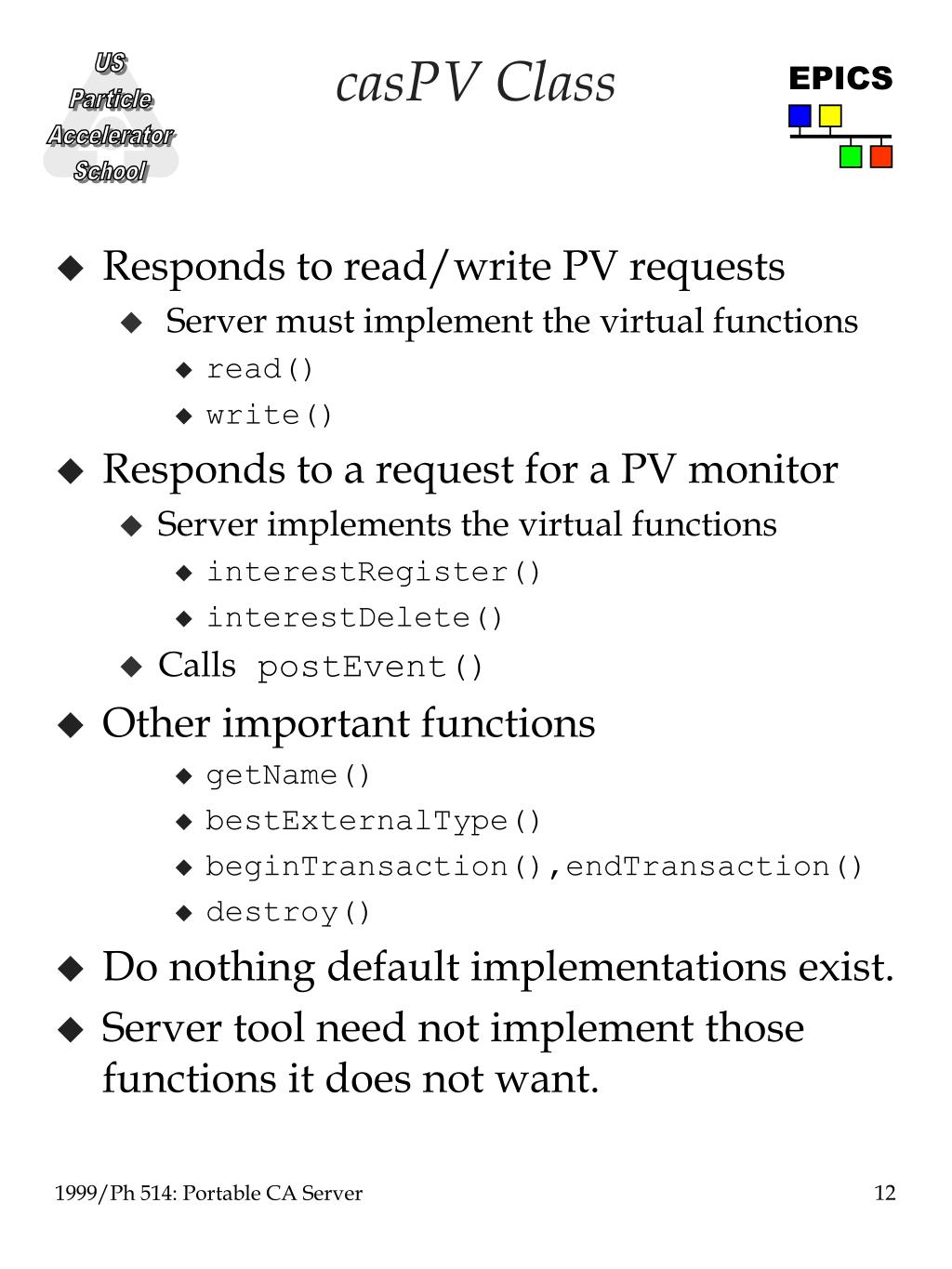 US Particle Accelerator School

casPV Class

EPICS

◆ Responds to read/write PV requests
◆ Server must implement the virtual functions
◆ read()
◆ write()
◆ Responds to a request for a PV monitor
◆ Server implements the virtual functions
◆ interestRegister()
◆ interestDelete()
◆ Calls postEvent()
◆ Other important functions
◆ getName()
◆ bestExternalType()
◆ beginTransaction(),endTransaction()
◆ destroy()
◆ Do nothing default implementations exist.
◆ Server tool need not implement those functions it does not want.

1999/Ph 514: Portable CA Server

12